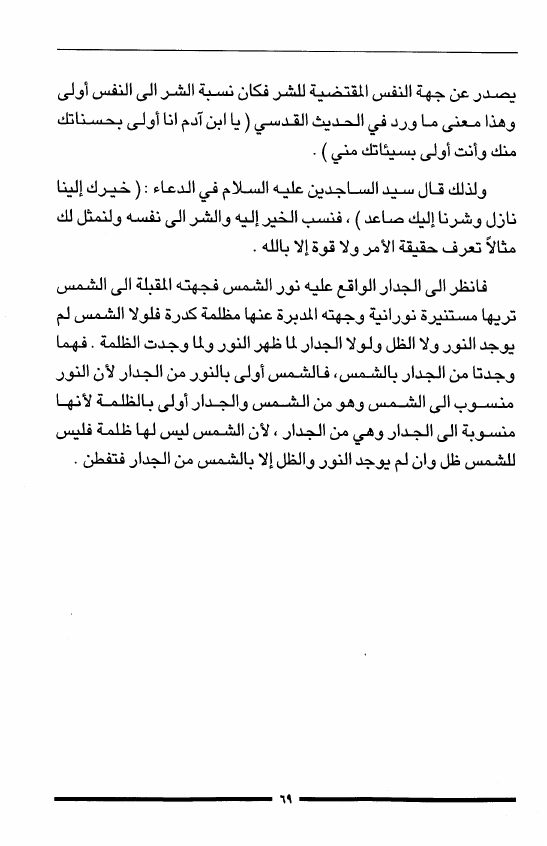 يصدر عن جهة النفس المقتضية للشر فكان نسبة الشر الى النفس أولى وهذا معنى ما ورد في الحديث القدسي ( يا ابن آدم انا أولى بحسناتك منك وأنت أولى بسيئاتك مني ) .

ولذلك قال سيد الساجدين عليه السلام في الدعاء : ( خيرك إلينا نازل وشرنا إليك صاعد ) ، فنسب الخير إليه والشر الى نفسه ولنمثل لك مثالاً تعرف حقيقة الأمر ولا قوة إلا بالله .

فانظر الى الجدار الواقع عليه نور الشمس فجهته المقبلة الى الشمس تريها مستنيرة نورانية وجهته المدبرة عنها مظلمة كدرة فلولا الشمس لم يوجد النور ولا الظل ولولا الجدار لما ظهر النور ولما وجدت الظلمة . فهما وجدتا من الجدار بالشمس، فالشمس أولى بالنور من الجدار لأن النور منسوب الى الشمس وهو من الشمس والجدار أولى بالظلمة لأنها منسوبة الى الجدار وهي من الجدار ، لأن الشمس ليس لها ظلمة فليس للشمس ظل وان لم يوجد النور والظل إلا بالشمس من الجدار فتفطن .

٦٩